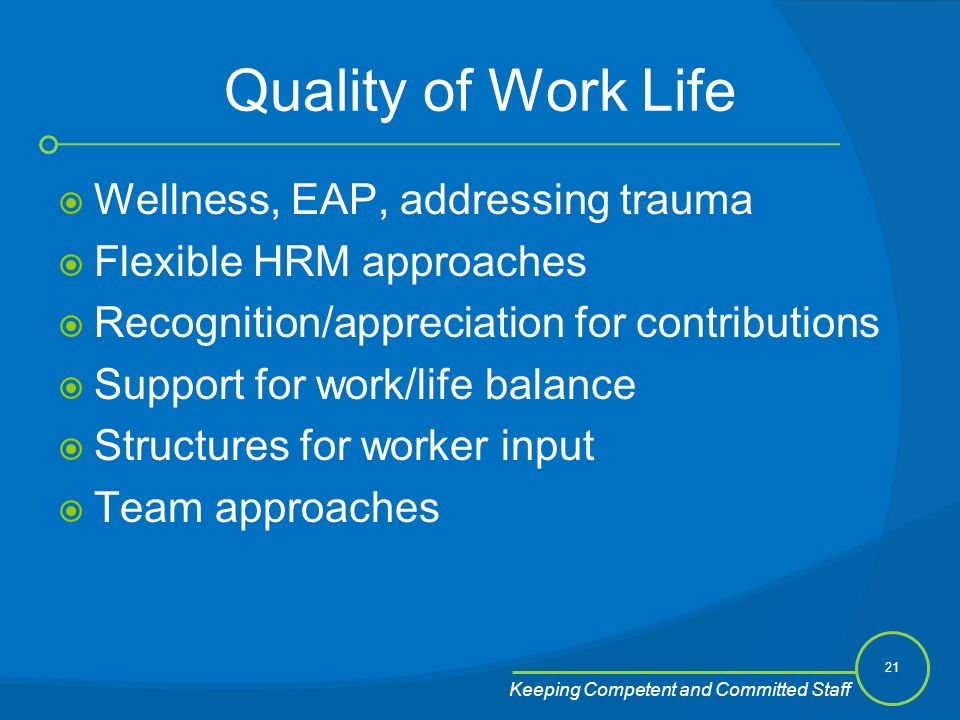 Quality of Work Life

Wellness, EAP, addressing trauma
Flexible HRM approaches
Recognition/appreciation for contributions
Support for work/life balance
Structures for worker input
Team approaches

21

Keeping Competent and Committed Staff